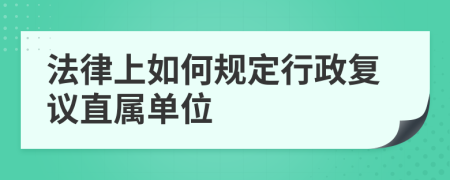 法律上如何规定行政复议直属单位